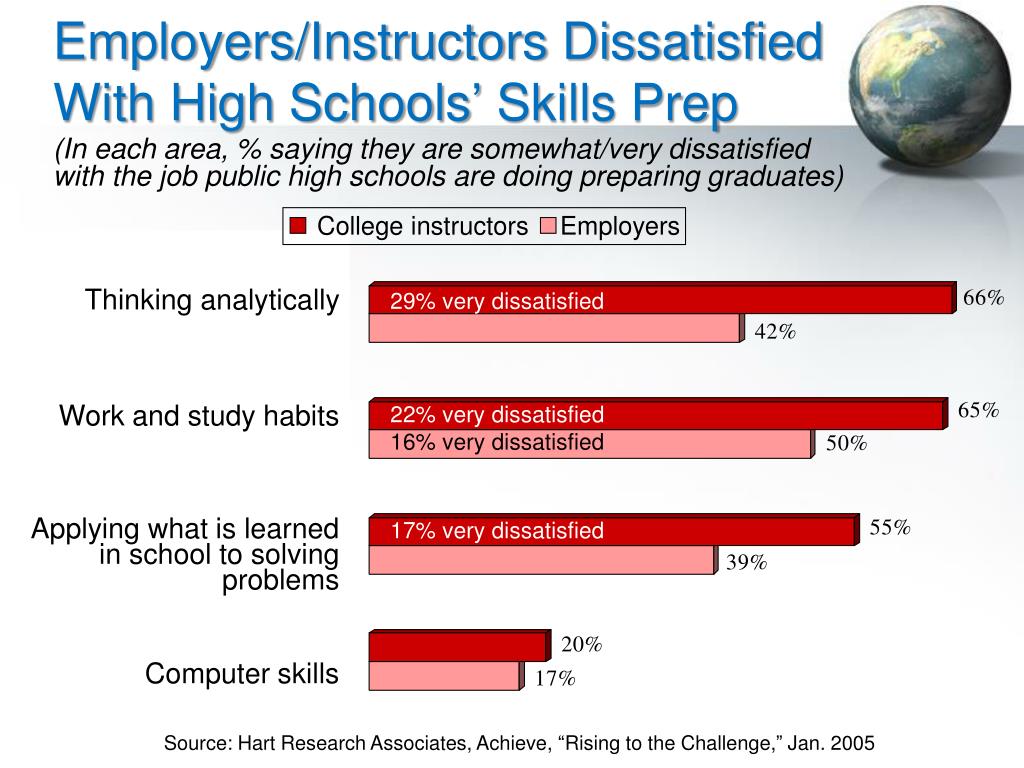 Employers/Instructors Dissatisfied With High Schools' Skills Prep

(In each area, % saying they are somewhat/very dissatisfied with the job public high schools are doing preparing graduates)

College instructors Employers

Thinking analytically

29% very dissatisfied

66%

42%

Work and study habits

22% very dissatisfied

65%

16% very dissatisfied

50%

Applying what is learned in school to solving problems

17% very dissatisfied

55%

39%

Computer skills

20%

17%

Source: Hart Research Associates, Achieve, "Rising to the Challenge," Jan. 2005